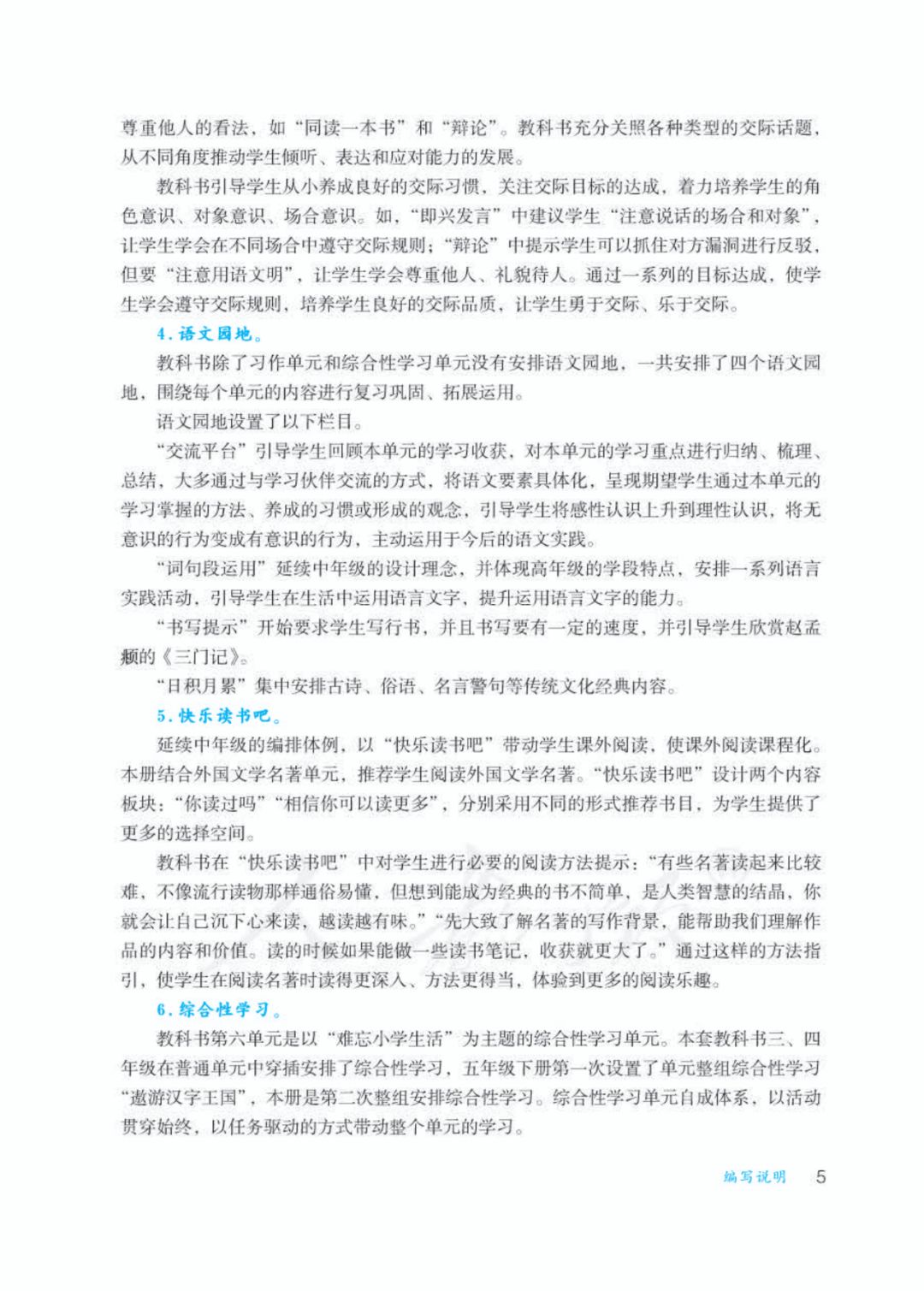 尊重他人的看法，如“同读一本书”和“辩论”。教科书充分关照各种类型的交际话题，从不同角度推动学生倾听、表达和应对能力的发展。

教科书引导学生从小养成良好的交际习惯，关注交际目标的达成，着力培养学生的角色意识、对象意识、场合意识。如，“即兴发言”中建议学生“注意说话的场合和对象”，让学生学会在不同场合中遵守交际规则；“辩论”中提示学生可以抓住对方漏洞进行反驳，但要“注意用语文明”，让学生学会尊重他人、礼貌待人。通过一系列的目标达成，使学生学会遵守交际规则，培养学生良好的交际品质，让学生勇于交际、乐于交际。

4. 语文园地。

教科书除了习作单元和综合性学习单元没有安排语文园地，一共安排了四个语文园地，围绕每个单元的内容进行复习巩固、拓展运用。

语文园地设置了以下栏目。

“交流平台”引导学生回顾本单元的学习收获，对本单元的学习重点进行归纳、梳理、总结，大多通过与学习伙伴交流的方式，将语文要素具体化，呈现期望学生通过本单元的学习掌握的方法、养成的习惯或形成的观念，引导学生将感性认识上升到理性认识，将无意识的行为变成有意识的行为，主动运用于今后的语文实践。

“词句段运用”延续中年级的设计理念，并体现高年级的学段特点，安排一系列语言实践活动，引导学生在生活中运用语言文字，提升运用语言文字的能力。

“书写提示”开始要求学生写行书，并且书写要有一定的速度，并引导学生欣赏赵孟頫的《三门记》。

“日积月累”集中安排古诗、俗语、名言警句等传统文化经典内容。

5. 快乐读书吧。

延续中年级的编排体例，以“快乐读书吧”带动学生课外阅读，使课外阅读课程化。本册结合外国文学名著单元，推荐学生阅读外国文学名著。“快乐读书吧”设计两个内容板块：“你读过吗”“相信你可以读更多”，分别采用不同的形式推荐书目，为学生提供了更多的选择空间。

教科书在“快乐读书吧”中对学生进行必要的阅读方法提示：“有些名著读起来比较难，不像流行读物那样通俗易懂，但想到能成为经典的书不简单，是人类智慧的结晶，你就会让自己沉下心来读，越读越有味。”“先大致了解名著的写作背景，能帮助我们理解作品的内容和价值。读的时候如果能做一些读书笔记，收获就更大了。”通过这样的方法指引，使学生在阅读名著时读得更深入、方法更得当，体验到更多的阅读乐趣。

6. 综合性学习。

教科书第六单元是以“难忘小学生活”为主题的综合性学习单元。本套教科书三、四年级在普通单元中穿插安排了综合性学习，五年级下册第一次设置了单元整组综合性学习“遨游汉字王国”，本册是第二次整组安排综合性学习。综合性学习单元自成体系，以活动贯穿始终，以任务驱动的方式带动整个单元的学习。

编写说明 5